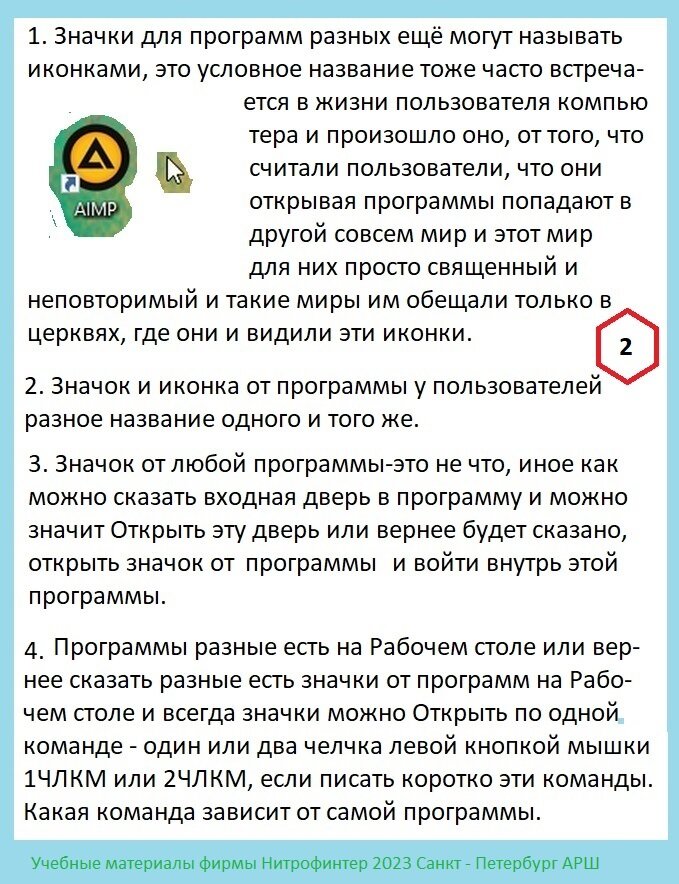 1. Значки для программ разных ещё могут называть иконками, это условное название тоже часто встречается в жизни пользователя компью тера и произошло оно, от того, что считали пользователи, что они открывая программы попадают в другой совсем мир и этот мир для них просто священный и неповторимый и такие миры им обещали только в церквях, где они и видили эти иконки.

AIMP

2

2. Значок и иконка от программы у пользователей разное название одного и того же.

3. Значок от любой программы-это не что, иное как можно сказать входная дверь в программу и можно значит Открыть эту дверь или вернее будет сказано, открыть значок от программы и войти внутрь этой программы.

4. Программы разные есть на Рабочем столе или вернее сказать разные есть значки от программ на Рабочем столе и всегда значки можно Открыть по одной команде - один или два челчка левой кнопкой мышки 1ЧЛКМ или 2ЧЛКМ, если писать коротко эти команды. Какая команда зависит от самой программы.

Учебные материалы фирмы Нитрофинтер 2023 Санкт - Петербург АРШ